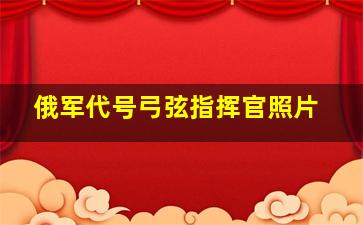 俄军代号弓弦指挥官照片